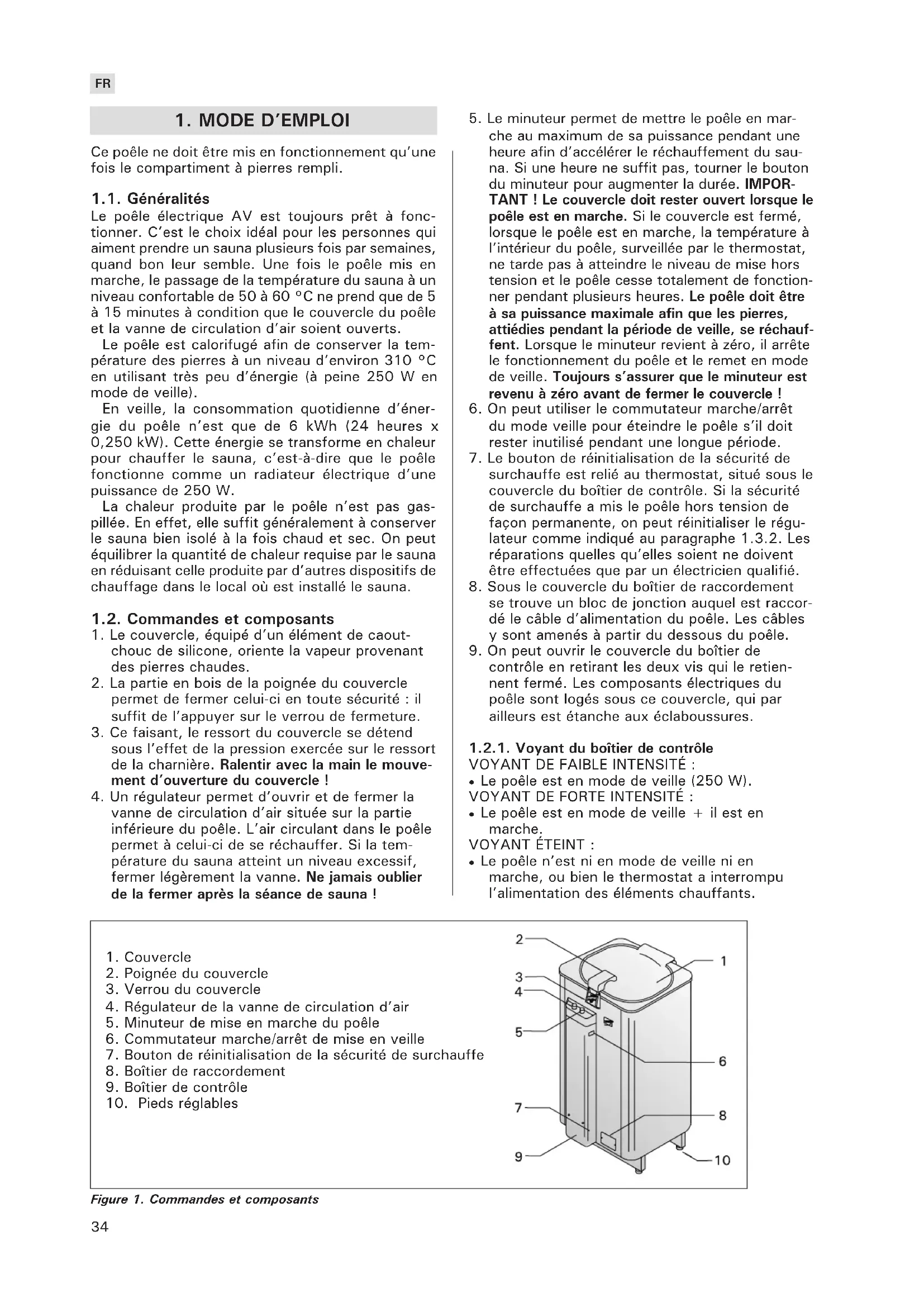 FR

1. MODE D'EMPLOI

Ce poêle ne doit être mis en fonctionnement qu'une fois le compartiment à pierres rempli.

1.1. Généralités
Le poêle électrique AV est toujours prêt à fonctionner. C'est le choix idéal pour les personnes qui aiment prendre un sauna plusieurs fois par semaines, quand bon leur semble. Une fois le poêle mis en marche, le passage de la température du sauna à un niveau confortable de 50 à 60 °C ne prend que de 5 à 15 minutes à condition que le couvercle du poêle et la vanne de circulation d'air soient ouverts.
Le poêle est calorifugé afin de conserver la température des pierres à un niveau d'environ 310 °C en utilisant très peu d'énergie (à peine 250 W en mode de veille).
En veille, la consommation quotidienne d'énergie du poêle n'est que de 6 kWh (24 heures x 0,250 kW). Cette énergie se transforme en chaleur pour chauffer le sauna, c'est-à-dire que le poêle fonctionne comme un radiateur électrique d'une puissance de 250 W.
La chaleur produite par le poêle n'est pas gaspillée. En effet, elle suffit généralement à conserver le sauna bien isolé à la fois chaud et sec. On peut équilibrer la quantité de chaleur requise par le sauna en réduisant celle produite par d'autres dispositifs de chauffage dans le local où est installé le sauna.

1.2. Commandes et composants
1. Le couvercle, équipé d'un élément de caoutchouc de silicone, oriente la vapeur provenant des pierres chaudes.
2. La partie en bois de la poignée du couvercle permet de fermer celui-ci en toute sécurité : il suffit de l'appuyer sur le verrou de fermeture.
3. Ce faisant, le ressort du couvercle se détend sous l'effet de la pression exercée sur le ressort de la charnière. Ralentir avec la main le mouvement d'ouverture du couvercle !
4. Un régulateur permet d'ouvrir et de fermer la vanne de circulation d'air située sur la partie inférieure du poêle. L'air circulant dans le poêle permet à celui-ci de se réchauffer. Si la température du sauna atteint un niveau excessif, fermer légèrement la vanne. Ne jamais oublier de la fermer après la séance de sauna !
5. Le minuteur permet de mettre le poêle en marche au maximum de sa puissance pendant une heure afin d'accélérer le réchauffement du sauna. Si une heure ne suffit pas, tourner le bouton du minuteur pour augmenter la durée. IMPORTANT ! Le couvercle doit rester ouvert lorsque le poêle est en marche. Si le couvercle est fermé, lorsque le poêle est en marche, la température à l'intérieur du poêle, surveillée par le thermostat, ne tarde pas à atteindre le niveau de mise hors tension et le poêle cesse totalement de fonctionner pendant plusieurs heures. Le poêle doit être à sa puissance maximale afin que les pierres, attiédies pendant la période de veille, se réchauffent. Lorsque le minuteur revient à zéro, il arrête le fonctionnement du poêle et le remet en mode de veille. Toujours s'assurer que le minuteur est revenu à zéro avant de fermer le couvercle !
6. On peut utiliser le commutateur marche/arrêt du mode veille pour éteindre le poêle s'il doit rester inutilisé pendant une longue période.
7. Le bouton de réinitialisation de la sécurité de surchauffe est relié au thermostat, situé sous le couvercle du boîtier de contrôle. Si la sécurité de surchauffe a mis le poêle hors tension de façon permanente, on peut réinitialiser le régulateur comme indiqué au paragraphe 1.3.2. Les réparations quelles qu'elles soient ne doivent être effectuées que par un électricien qualifié.
8. Sous le couvercle du boîtier de raccordement se trouve un bloc de jonction auquel est raccordé le câble d'alimentation du poêle. Les câbles y sont amenés à partir du dessous du poêle.
9. On peut ouvrir le couvercle du boîtier de contrôle en retirant les deux vis qui le retiennent fermé. Les composants électriques du poêle sont logés sous ce couvercle, qui par ailleurs est étanche aux éclaboussures.

1.2.1. Voyant du boîtier de contrôle
VOYANT DE FAIBLE INTENSITÉ :
• Le poêle est en mode de veille (250 W).
VOYANT DE FORTE INTENSITÉ :
• Le poêle est en mode de veille + il est en marche.
VOYANT ÉTEINT :
• Le poêle n'est ni en mode de veille ni en marche, ou bien le thermostat a interrompu l'alimentation des éléments chauffants.

1. Couvercle
2. Poignée du couvercle
3. Verrou du couvercle
4. Régulateur de la vanne de circulation d'air
5. Minuteur de mise en marche du poêle
6. Commutateur marche/arrêt de mise en veille
7. Bouton de réinitialisation de la sécurité de surchauffe
8. Boîtier de raccordement
9. Boîtier de contrôle
10. Pieds réglables

2 1 3 4 5 6 7 8 9 10

Figure 1. Commandes et composants

34